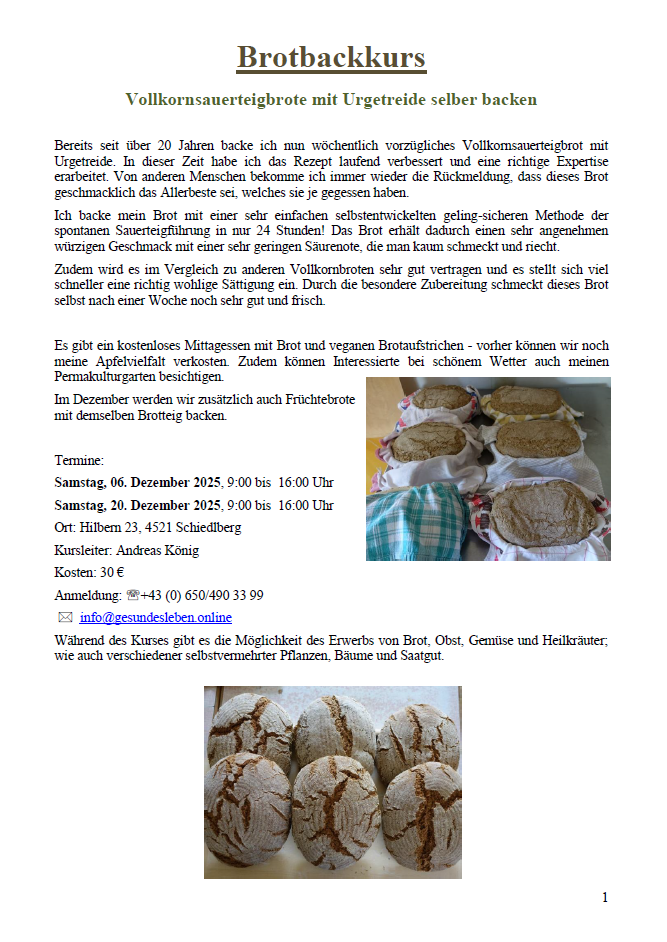 Brotbackkurs

Vollkornsauerteigbrote mit Urgetreide selber backen

Bereits seit über 20 Jahren backe ich nun wöchentlich vorzügliches Vollkornsauerteigbrot mit Urgetreide. In dieser Zeit habe ich das Rezept laufend verbessert und eine richtige Expertise erarbeitet. Von anderen Menschen bekomme ich immer wieder die Rückmeldung, dass dieses Brot geschmacklich das Allerbeste sei, welches sie je gegessen haben.

Ich backe mein Brot mit einer sehr einfachen selbstentwickelten geling-sicheren Methode der spontanen Sauerteigführung in nur 24 Stunden! Das Brot erhält dadurch einen sehr angenehmen würzigen Geschmack mit einer sehr geringen Säurenote, die man kaum schmeckt und riecht.

Zudem wird es im Vergleich zu anderen Vollkornbroten sehr gut vertragen und es stellt sich viel schneller eine richtig wohlige Sättigung ein. Durch die besondere Zubereitung schmeckt dieses Brot selbst nach einer Woche noch sehr gut und frisch.

Es gibt ein kostenloses Mittagessen mit Brot und veganen Brotaufstrichen - vorher können wir noch meine Apfelvielfalt verkosten. Zudem können Interessierte bei schönem Wetter auch meinen Permakulturgarten besichtigen.

Im Dezember werden wir zusätzlich auch Früchtebrote mit demselben Brotteig backen.

Termine:
Samstag, 06. Dezember 2025, 9:00 bis 16:00 Uhr
Samstag, 20. Dezember 2025, 9:00 bis 16:00 Uhr
Ort: Hilbern 23, 4521 Schiedlberg
Kursleiter: Andreas König
Kosten: 30 €
Anmeldung: ☏+43 (0) 650/490 33 99
✉ info@gesundesleben.online

Während des Kurses gibt es die Möglichkeit des Erwerbs von Brot, Obst, Gemüse und Heilkräuter; wie auch verschiedener selbstvermehrter Pflanzen, Bäume und Saatgut.

1